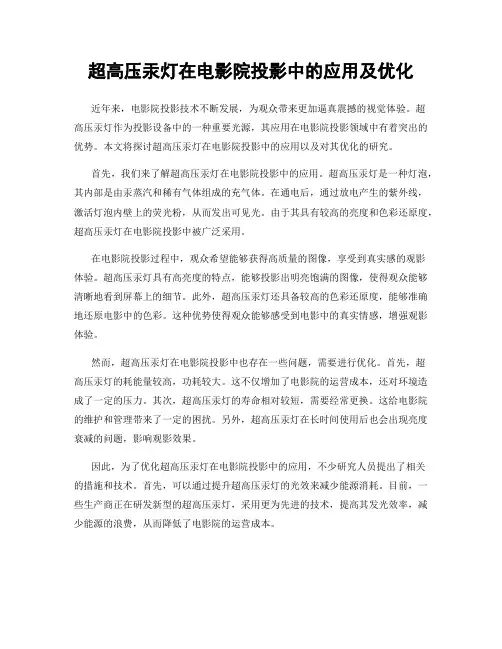 超高压汞灯在电影院投影中的应用及优化

近年来，电影院投影技术不断发展，为观众带来更加逼真震撼的视觉体验。超高压汞灯作为投影设备中的一种重要光源，其应用在电影院投影领域中有着突出的优势。本文将探讨超高压汞灯在电影院投影中的应用以及对其优化的研究。

首先，我们来了解超高压汞灯在电影院投影中的应用。超高压汞灯是一种灯泡，其内部是由汞蒸汽和稀有气体组成的充气体。在通电后，通过放电产生的紫外线，激活灯泡内壁上的荧光粉，从而发出可见光。由于其具有较高的亮度和色彩还原度，超高压汞灯在电影院投影中被广泛采用。

在电影院投影过程中，观众希望能够获得高质量的图像，享受到真实感的观影体验。超高压汞灯具有高亮度的特点，能够投影出明亮饱满的图像，使得观众能够清晰地看到屏幕上的细节。此外，超高压汞灯还具备较高的色彩还原度，能够准确地还原电影中的色彩。这种优势使得观众能够感受到电影中的真实情感，增强观影体验。

然而，超高压汞灯在电影院投影中也存在一些问题，需要进行优化。首先，超高压汞灯的耗能量较高，功耗较大。这不仅增加了电影院的运营成本，还对环境造成了一定的压力。其次，超高压汞灯的寿命相对较短，需要经常更换。这给电影院的维护和管理带来了一定的困扰。另外，超高压汞灯在长时间使用后也会出现亮度衰减的问题，影响观影效果。

因此，为了优化超高压汞灯在电影院投影中的应用，不少研究人员提出了相关的措施和技术。首先，可以通过提升超高压汞灯的光效来减少能源消耗。目前，一些生产商正在研发新型的超高压汞灯，采用更为先进的技术，提高其发光效率，减少能源的浪费，从而降低了电影院的运营成本。